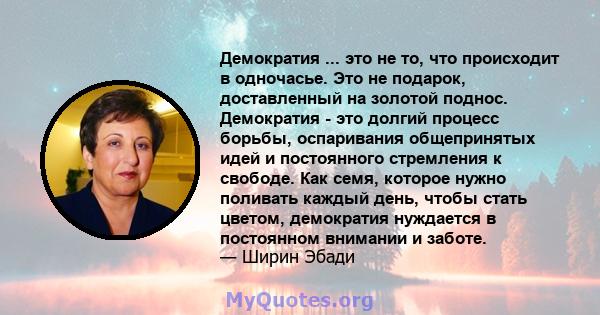 Демократия ... это не то, что происходит в одночасье. Это не подарок, доставленный на золотой поднос. Демократия - это долгий процесс борьбы, оспаривания общепринятых идей и постоянного стремления к свободе. Как семя, которое нужно поливать каждый день, чтобы стать цветом, демократия нуждается в постоянном внимании и заботе.
— Ширин Эбади

MyQuotes.org